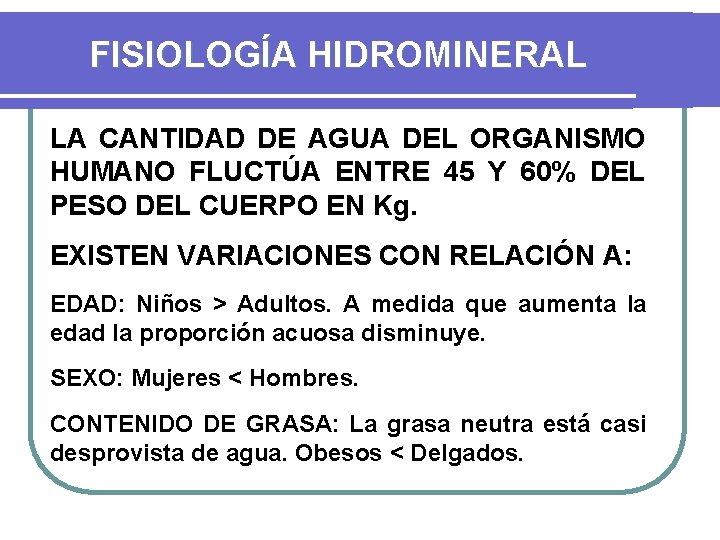 FISIOLOGÍA HIDROMINERAL

LA CANTIDAD DE AGUA DEL ORGANISMO HUMANO FLUCTÚA ENTRE 45 Y 60% DEL PESO DEL CUERPO EN Kg.

EXISTEN VARIACIONES CON RELACIÓN A:

EDAD: Niños > Adultos. A medida que aumenta la edad la proporción acuosa disminuye.

SEXO: Mujeres < Hombres.

CONTENIDO DE GRASA: La grasa neutra está casi desprovista de agua. Obesos < Delgados.